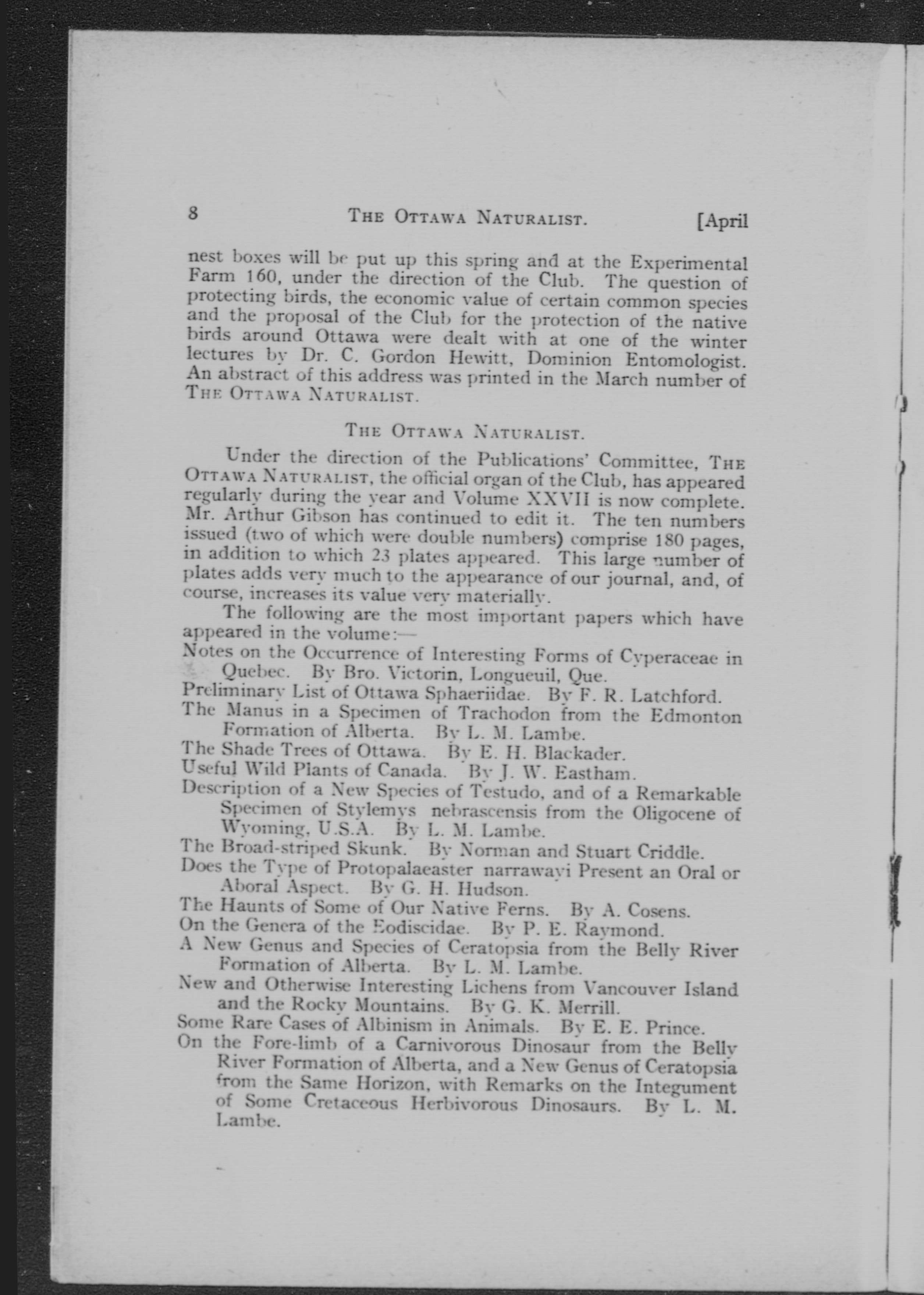 8 THE OTTAWA NATURALIST. [April

nest boxes will be put up this spring and at the Experimental Farm 160, under the direction of the Club. The question of protecting birds, the economic value of certain common species and the proposal of the Club for the protection of the native birds around Ottawa were dealt with at one of the winter lectures by Dr. C. Gordon Hewitt, Dominion Entomologist. An abstract of this address was printed in the March number of THE OTTAWA NATURALIST.

THE OTTAWA NATURALIST.

Under the direction of the Publications' Committee, THE OTTAWA NATURALIST, the official organ of the Club, has appeared regularly during the year and Volume XXVII is now complete. Mr. Arthur Gibson has continued to edit it. The ten numbers issued (two of which were double numbers) comprise 180 pages, in addition to which 23 plates appeared. This large number of plates adds very much to the appearance of our journal, and, of course, increases its value very materially.

The following are the most important papers which have appeared in the volume:—

Notes on the Occurrence of Interesting Forms of Cyperaceae in Quebec. By Bro. Victorin, Longueuil, Que.

Preliminary List of Ottawa Sphaeriidae. By F. R. Latchford.

The Manus in a Specimen of Trachodon from the Edmonton Formation of Alberta. By L. M. Lambe.

The Shade Trees of Ottawa. By E. H. Blackader.

Useful Wild Plants of Canada. By J. W. Eastham.

Description of a New Species of Testudo, and of a Remarkable Specimen of Stylemys nebrascensis from the Oligocene of Wyoming, U.S.A. By L. M. Lambe.

The Broad-striped Skunk. By Norman and Stuart Criddle.

Does the Type of Protopalaeaster narrawayi Present an Oral or Aboral Aspect. By G. H. Hudson.

The Haunts of Some of Our Native Ferns. By A. Cosens.

On the Genera of the Eodiscidae. By P. E. Raymond.

A New Genus and Species of Ceratopsia from the Belly River Formation of Alberta. By L. M. Lambe.

New and Otherwise Interesting Lichens from Vancouver Island and the Rocky Mountains. By G. K. Merrill.

Some Rare Cases of Albinism in Animals. By E. E. Prince.

On the Fore-limb of a Carnivorous Dinosaur from the Belly River Formation of Alberta, and a New Genus of Ceratopsia from the Same Horizon, with Remarks on the Integument of Some Cretaceous Herbivorous Dinosaurs. By L. M. Lambe.